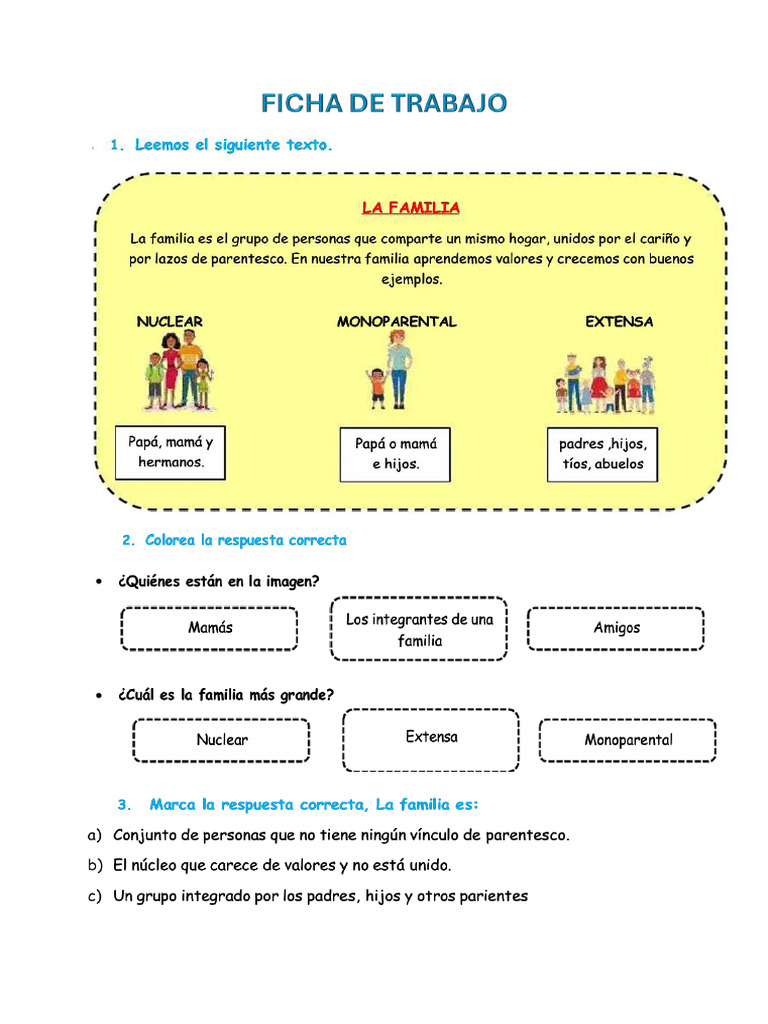 FICHA DE TRABAJO

1. Leemos el siguiente texto.

LA FAMILIA

La familia es el grupo de personas que comparte un mismo hogar, unidos por el cariño y por lazos de parentesco. En nuestra familia aprendemos valores y crecemos con buenos ejemplos.

NUCLEAR

Papá, mamá y hermanos.

MONOPARENTAL

Papá o mamá e hijos.

EXTENSA

padres ,hijos, tíos, abuelos

2. Colorea la respuesta correcta

• ¿Quiénes están en la imagen?

Mamás

Los integrantes de una familia

Amigos

• ¿Cuál es la familia más grande?

Nuclear

Extensa

Monoparental

3. Marca la respuesta correcta, La familia es:

a) Conjunto de personas que no tiene ningún vínculo de parentesco.

b) El núcleo que carece de valores y no está unido.

c) Un grupo integrado por los padres, hijos y otros parientes